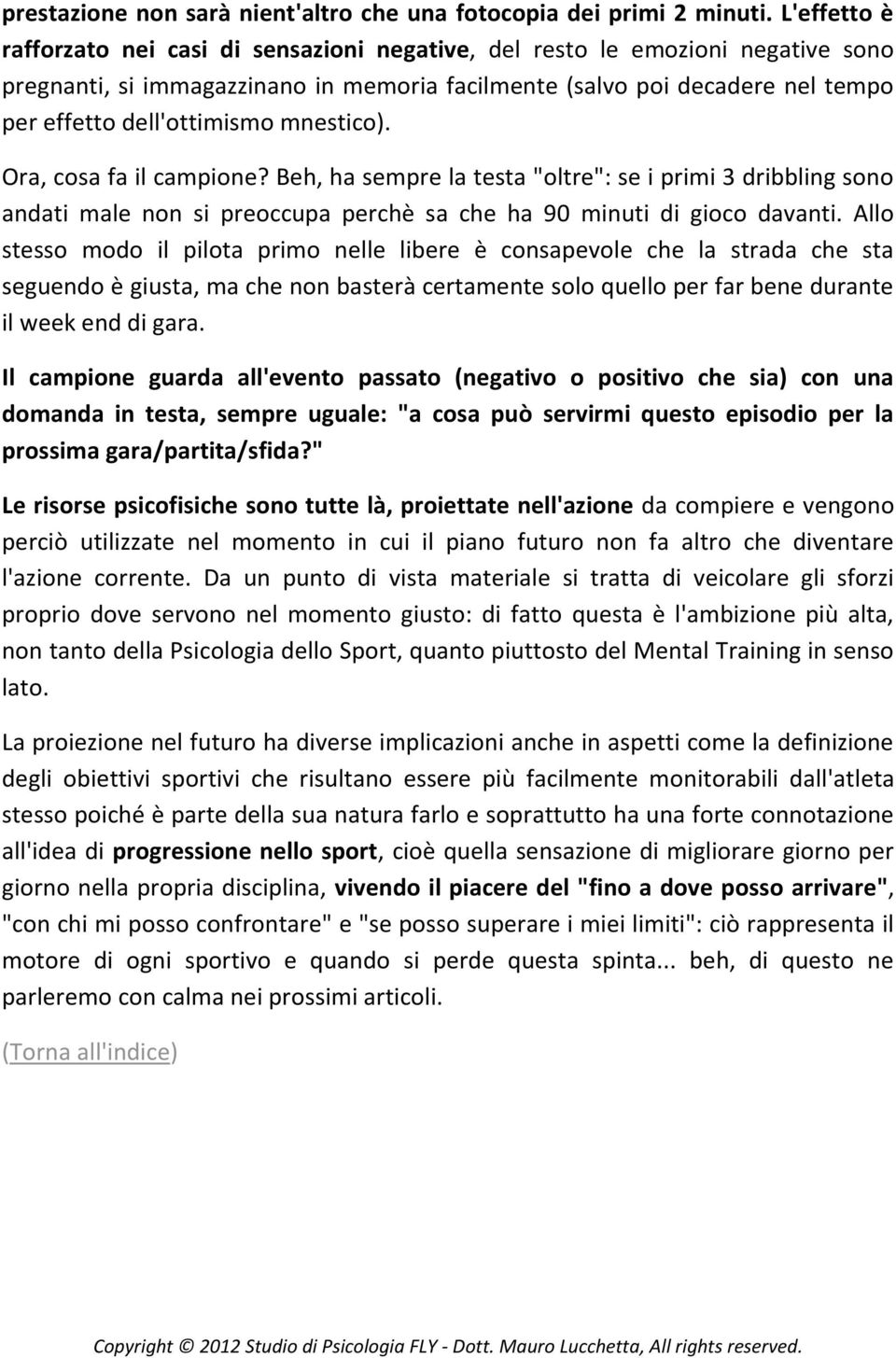 prestazione non sarà nient'altro che una fotocopia dei primi 2 minuti. L'effetto è rafforzato nei casi di sensazioni negative, del resto le emozioni negative sono pregnanti, si immagazzinano in memoria facilmente (salvo poi decadere nel tempo per effetto dell'ottimismo mnestico).

Ora, cosa fa il campione? Beh, ha sempre la testa "oltre": se i primi 3 dribbling sono andati male non si preoccupa perchè sa che ha 90 minuti di gioco davanti. Allo stesso modo il pilota primo nelle libere è consapevole che la strada che sta seguendo è giusta, ma che non basterà certamente solo quello per far bene durante il week end di gara.

Il campione guarda all'evento passato (negativo o positivo che sia) con una domanda in testa, sempre uguale: "a cosa può servirmi questo episodio per la prossima gara/partita/sfida?"

Le risorse psicofisiche sono tutte là, proiettate nell'azione da compiere e vengono perciò utilizzate nel momento in cui il piano futuro non fa altro che diventare l'azione corrente. Da un punto di vista materiale si tratta di veicolare gli sforzi proprio dove servono nel momento giusto: di fatto questa è l'ambizione più alta, non tanto della Psicologia dello Sport, quanto piuttosto del Mental Training in senso lato.

La proiezione nel futuro ha diverse implicazioni anche in aspetti come la definizione degli obiettivi sportivi che risultano essere più facilmente monitorabili dall'atleta stesso poiché è parte della sua natura farlo e soprattutto ha una forte connotazione all'idea di progressione nello sport, cioè quella sensazione di migliorare giorno per giorno nella propria disciplina, vivendo il piacere del "fino a dove posso arrivare", "con chi mi posso confrontare" e "se posso superare i miei limiti": ciò rappresenta il motore di ogni sportivo e quando si perde questa spinta... beh, di questo ne parleremo con calma nei prossimi articoli.

(Torna all'indice)

Copyright © 2012 Studio di Psicologia FLY - Dott. Mauro Lucchetta, All rights reserved.